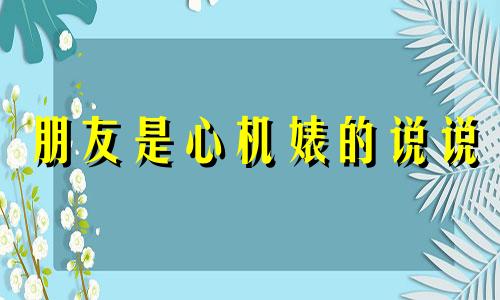 朋友是心机婊的说说